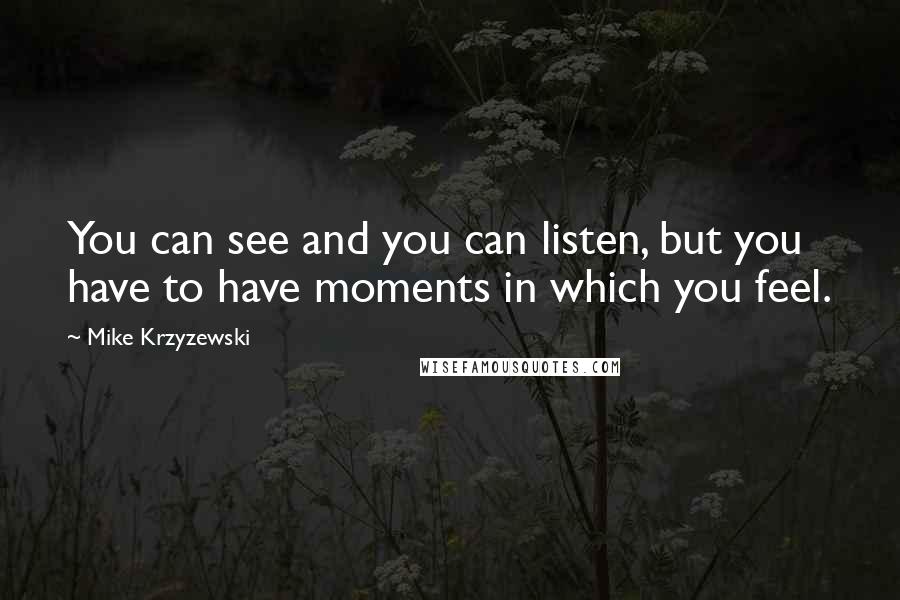 You can see and you can listen, but you have to have moments in which you feel.

~ Mike Krzyzewski

WISEFAMOUSQUOTES.COM